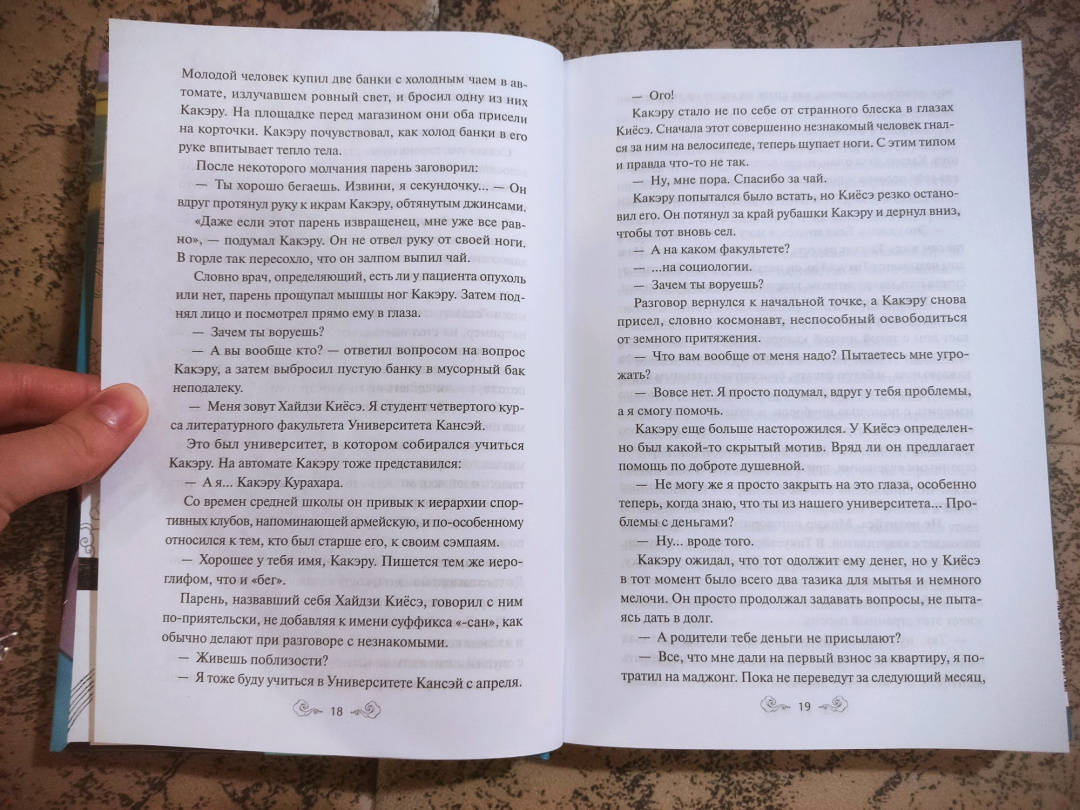 Молодой человек купил две банки с холодным чаем в автомате, излучавшем ровный свет, и бросил одну из них Какэру. На площадке перед магазином они оба присели на корточки. Какэру почувствовал, как холод банки в его руке впитывает тепло тела.

После некоторого молчания парень заговорил:

— Ты хорошо бегаешь. Извини, я секундочку... — Он вдруг протянул руку к икрам Какэру, обтянутым джинсами.

«Даже если этот парень извращенец, мне уже все равно», — подумал Какэру. Он не отвел руку от своей ноги. В горле так пересохло, что он залпом выпил чай.

Словно врач, определяющий, есть ли у пациента опухоль или нет, парень прощупал мышцы ног Какэру. Затем поднял лицо и посмотрел прямо ему в глаза.

— Зачем ты воруешь?

— А вы вообще кто? — ответил вопросом на вопрос Какэру, а затем выбросил пустую банку в мусорный бак неподалеку.

— Меня зовут Хайдзи Киёсэ. Я студент четвертого курса литературного факультета Университета Кансэй.

Это был университет, в котором собирался учиться Какэру. На автомате Какэру тоже представился:

— А я... Какэру Курахара.

Со времен средней школы он привык к иерархии спортивных клубов, напоминающей армейскую, и по-особенному относился к тем, кто был старше его, к своим сэмпаям.

— Хорошее у тебя имя, Какэру. Пишется тем же иероглифом, что и «бег».

Парень, назвавший себя Хайдзи Киёсэ, говорил с ним по-приятельски, не добавляя к имени суффикса «-сан», как обычно делают при разговоре с незнакомыми.

— Живешь поблизости?

— Я тоже буду учиться в Университете Кансэй с апреля.

18

— Ого!

Какэру стало не по себе от странного блеска в глазах Киёсэ. Сначала этот совершенно незнакомый человек гнался за ним на велосипеде, теперь щупает ноги. С этим типом и правда что-то не так.

— Ну, мне пора. Спасибо за чай.

Какэру попытался было встать, но Киёсэ резко остановил его. Он потянул за край рубашки Какэру и дернул вниз, чтобы тот вновь сел.

— А на каком факультете?

— ...на социологии.

— Зачем ты воруешь?

Разговор вернулся к начальной точке, а Какэру снова присел, словно космонавт, неспособный освободиться от земного притяжения.

— Что вам вообще от меня надо? Пытаетесь мне угрожать?

— Вовсе нет. Я просто подумал, вдруг у тебя проблемы, а я смогу помочь.

Какэру еще больше насторожился. У Киёсэ определенно был какой-то скрытый мотив. Вряд ли он предлагает помощь по доброте душевной.

— Не могу же я просто закрыть на это глаза, особенно теперь, когда знаю, что ты из нашего университета... Проблемы с деньгами?

— Ну... вроде того.

Какэру ожидал, что тот одолжит ему денег, но у Киёсэ в тот момент было всего два тазика для мытья и немного мелочи. Он просто продолжал задавать вопросы, не пытаясь дать в долг.

— А родители тебе деньги не присылают?

— Все, что мне дали на первый взнос за квартиру, я потратил на маджонг. Пока не переведут за следующий месяц,

19